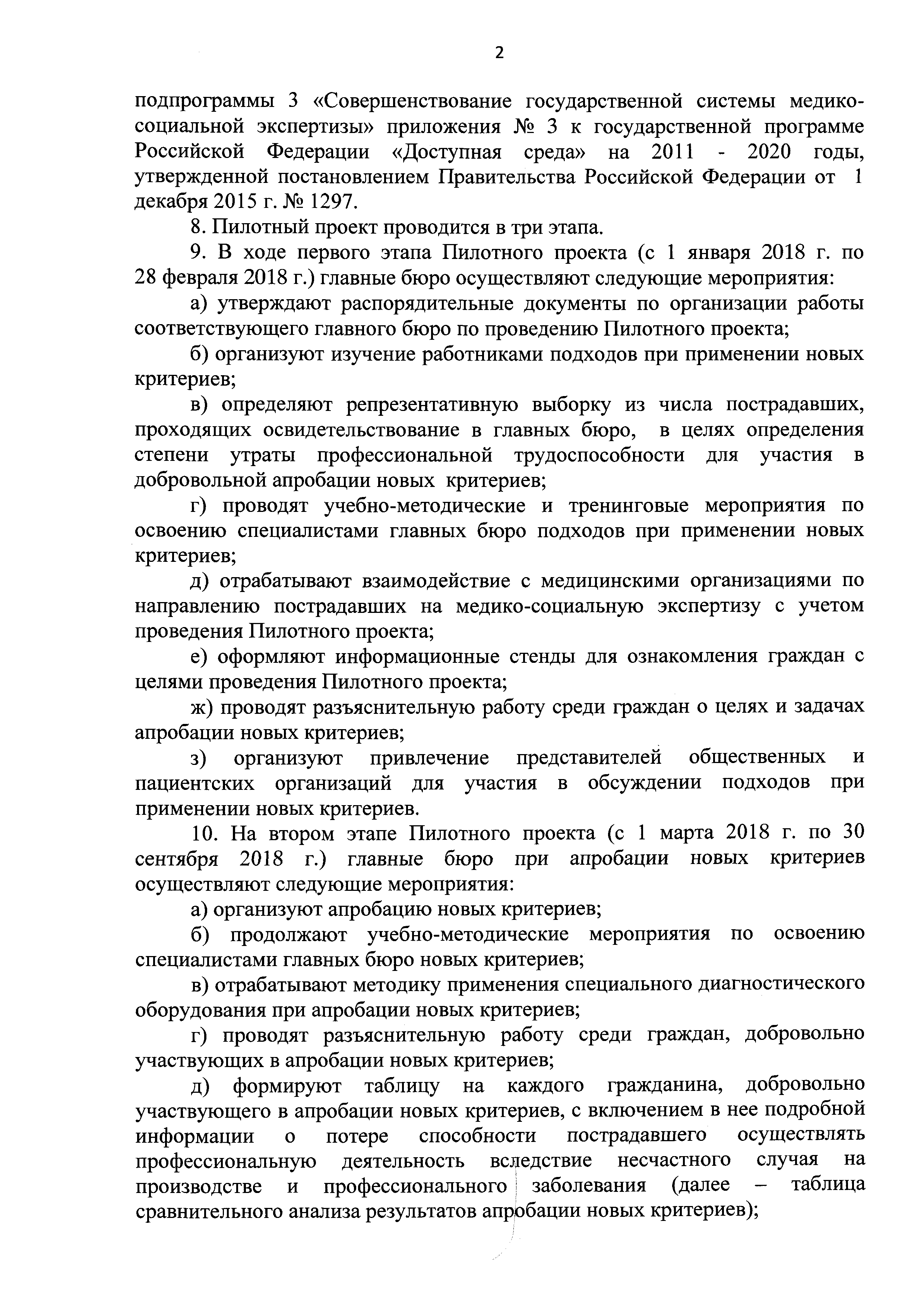 2

подпрограммы 3 «Совершенствование государственной системы медико-социальной экспертизы» приложения № 3 к государственной программе Российской Федерации «Доступная среда» на 2011 - 2020 годы, утвержденной постановлением Правительства Российской Федерации от 1 декабря 2015 г. № 1297.

8. Пилотный проект проводится в три этапа.

9. В ходе первого этапа Пилотного проекта (с 1 января 2018 г. по 28 февраля 2018 г.) главные бюро осуществляют следующие мероприятия:

а) утверждают распорядительные документы по организации работы соответствующего главного бюро по проведению Пилотного проекта;

б) организуют изучение работниками подходов при применении новых критериев;

в) определяют репрезентативную выборку из числа пострадавших, проходящих освидетельствование в главных бюро, в целях определения степени утраты профессиональной трудоспособности для участия в добровольной апробации новых критериев;

г) проводят учебно-методические и тренинговые мероприятия по освоению специалистами главных бюро подходов при применении новых критериев;

д) отрабатывают взаимодействие с медицинскими организациями по направлению пострадавших на медико-социальную экспертизу с учетом проведения Пилотного проекта;

е) оформляют информационные стенды для ознакомления граждан с целями проведения Пилотного проекта;

ж) проводят разъяснительную работу среди граждан о целях и задачах апробации новых критериев;

з) организуют привлечение представителей общественных и пациентских организаций для участия в обсуждении подходов при применении новых критериев.

10. На втором этапе Пилотного проекта (с 1 марта 2018 г. по 30 сентября 2018 г.) главные бюро при апробации новых критериев осуществляют следующие мероприятия:

а) организуют апробацию новых критериев;

б) продолжают учебно-методические мероприятия по освоению специалистами главных бюро новых критериев;

в) отрабатывают методику применения специального диагностического оборудования при апробации новых критериев;

г) проводят разъяснительную работу среди граждан, добровольно участвующих в апробации новых критериев;

д) формируют таблицу на каждого гражданина, добровольно участвующего в апробации новых критериев, с включением в нее подробной информации о потере способности пострадавшего осуществлять профессиональную деятельность вследствие несчастного случая на производстве и профессионального заболевания (далее – таблица сравнительного анализа результатов апробации новых критериев);